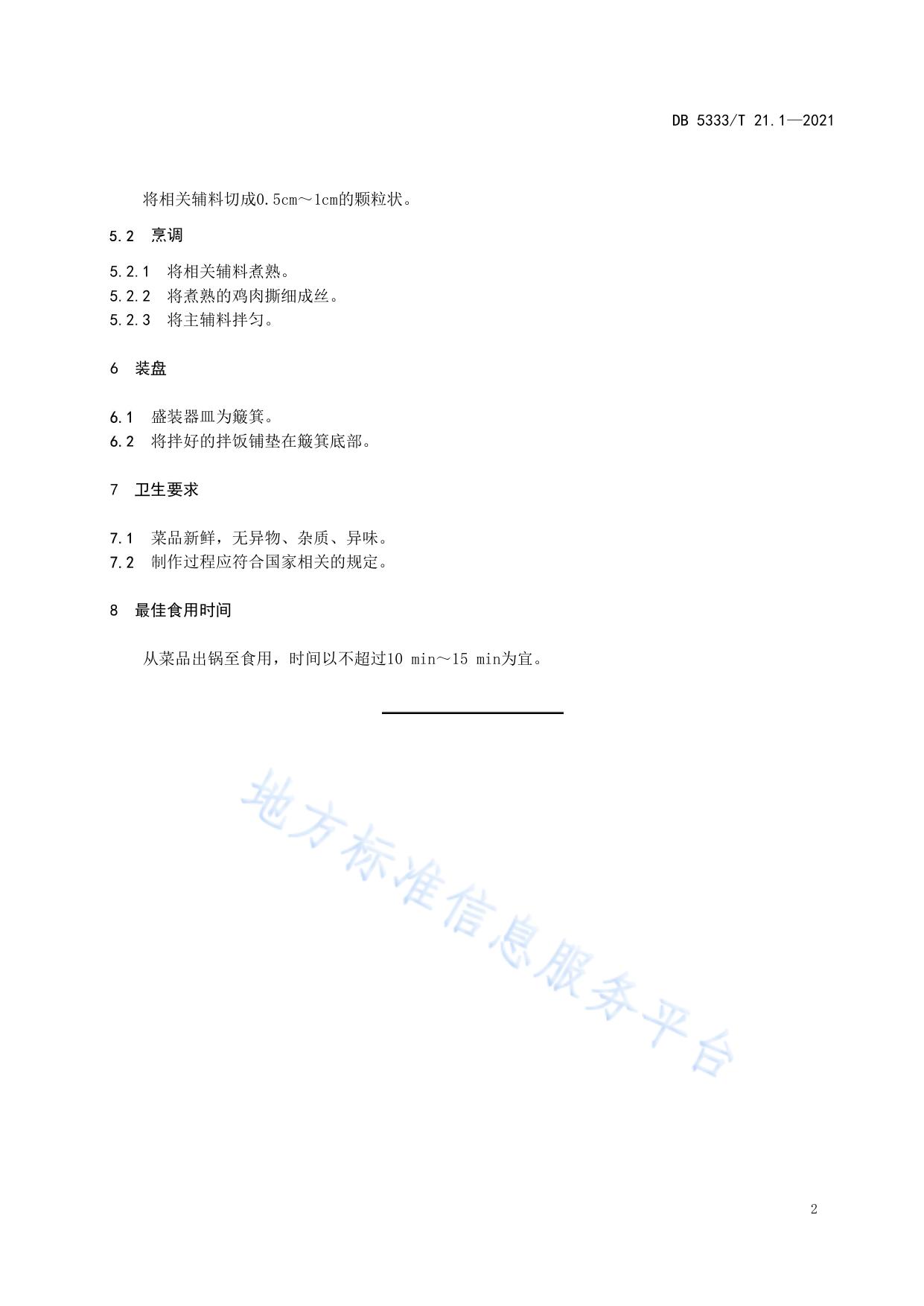 DB 5333/T 21.1—2021

将相关辅料切成0.5cm～1cm的颗粒状。

5.2 烹调

5.2.1 将相关辅料煮熟。
5.2.2 将煮熟的鸡肉撕细成丝。
5.2.3 将主辅料拌匀。

6 装盘

6.1 盛装器皿为簸箕。
6.2 将拌好的拌饭铺垫在簸箕底部。

7 卫生要求

7.1 菜品新鲜，无异物、杂质、异味。
7.2 制作过程应符合国家相关的规定。

8 最佳食用时间

从菜品出锅至食用，时间以不超过10 min～15 min为宜。

地方标准信息服务平台

2